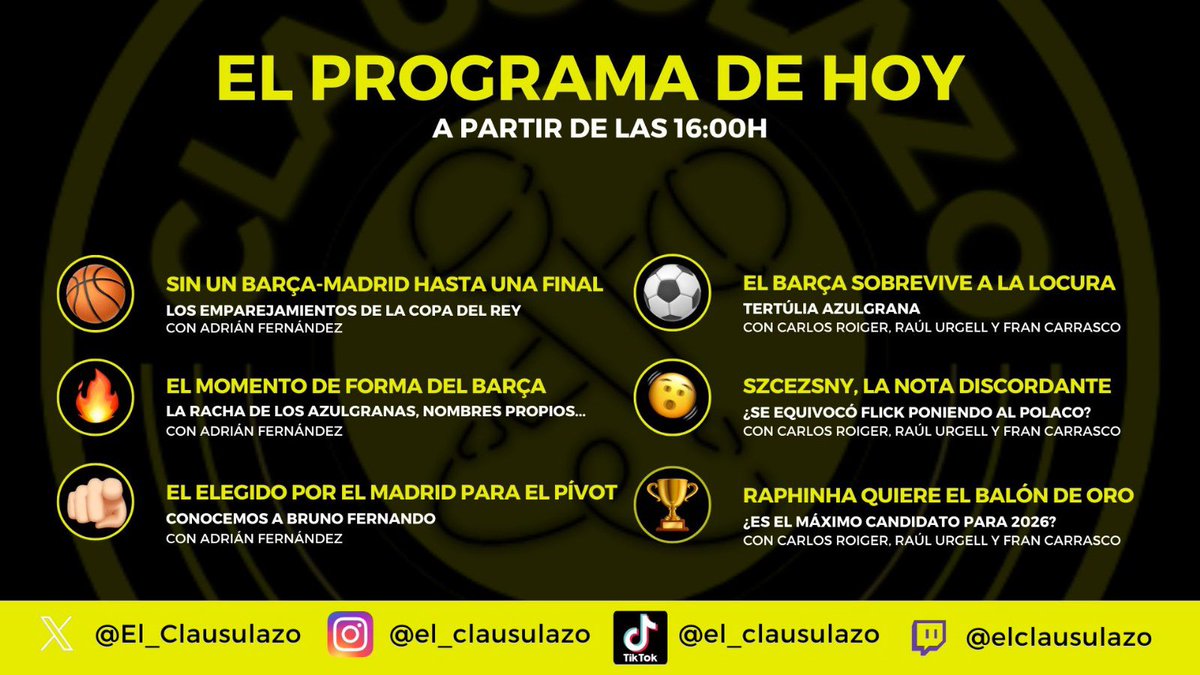 EL PROGRAMA DE HOY
A PARTIR DE LAS 16:00H

SIN UN BARÇA-MADRID HASTA UNA FINAL
LOS EMPAREJAMIENTOS DE LA COPA DEL REY
CON ADRIÁN FERNÁNDEZ

EL MOMENTO DE FORMA DEL BARÇA
LA RACHA DE LOS AZULGRANAS, NOMBRES PROPIOS...
CON ADRIÁN FERNÁNDEZ

EL ELEGIDO POR EL MADRID PARA EL PÍVOT
CONOCEMOS A BRUNO FERNANDO
CON ADRIÁN FERNÁNDEZ

EL BARÇA SOBREVIVE A LA LOCURA
TERTÚLIA AZULGRANA
CON CARLOS ROIGER, RAÚL URGELL Y FRAN CARRASCO

SZCEZSNY, LA NOTA DISCORDANTE
¿SE EQUIVOCÓ FLICK PONIENDO AL POLACO?
CON CARLOS ROIGER, RAÚL URGELL Y FRAN CARRASCO

RAPHINHA QUIERE EL BALÓN DE ORO
¿ES EL MÁXIMO CANDIDATO PARA 2026?
CON CARLOS ROIGER, RAÚL URGELL Y FRAN CARRASCO

@El_Clausulazo @el_clausulazo TikTok @el_clausulazo @elclausulazo